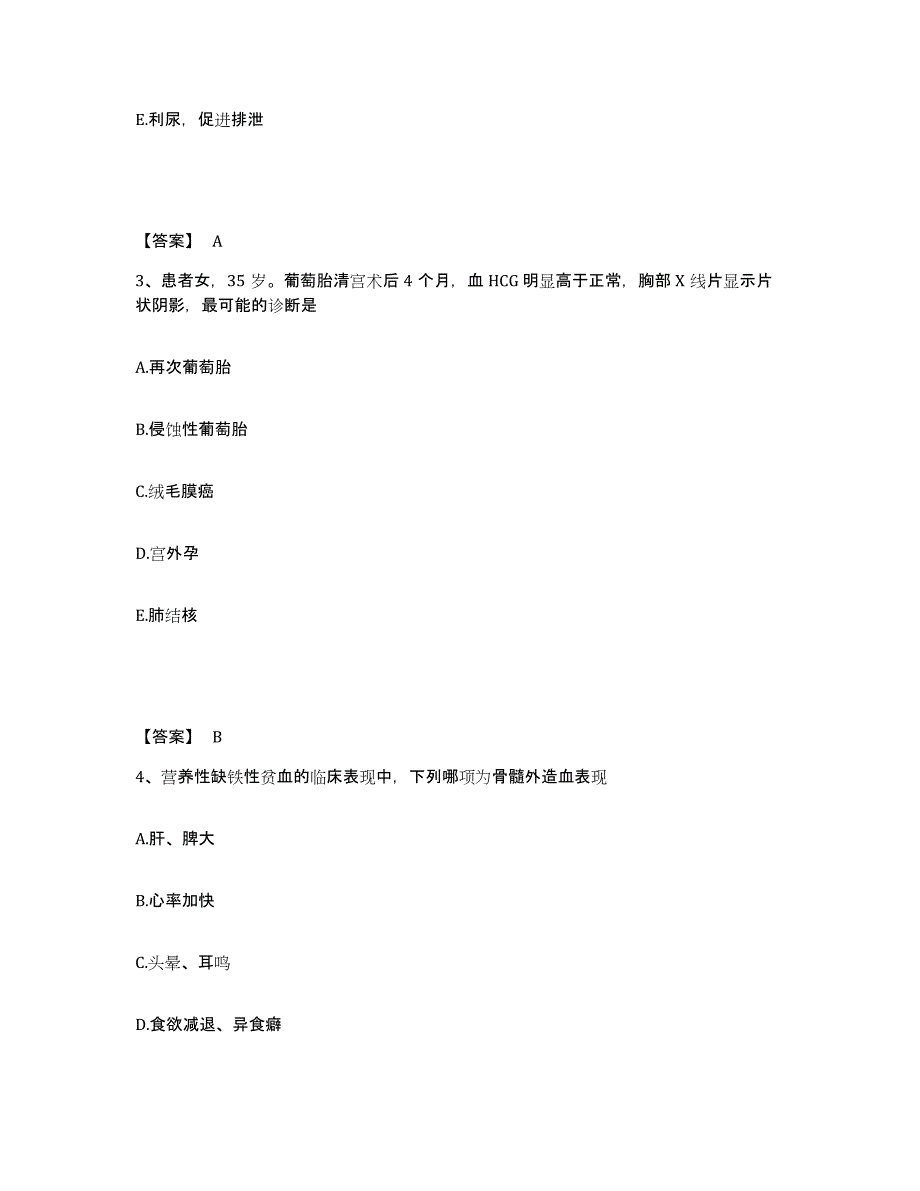 E.利尿，促进排泄

【答案】 A

3、患者女，35 岁。葡萄胎清宫术后 4 个月，血 HCG 明显高于正常，胸部 X 线片显示片状阴影，最可能的诊断是

A.再次葡萄胎

B.侵蚀性葡萄胎

C.绒毛膜癌

D.宫外孕

E.肺结核

【答案】 B

4、营养性缺铁性贫血的临床表现中，下列哪项为骨髓外造血表现

A.肝、脾大

B.心率加快

C.头晕、耳鸣

D.食欲减退、异食癖